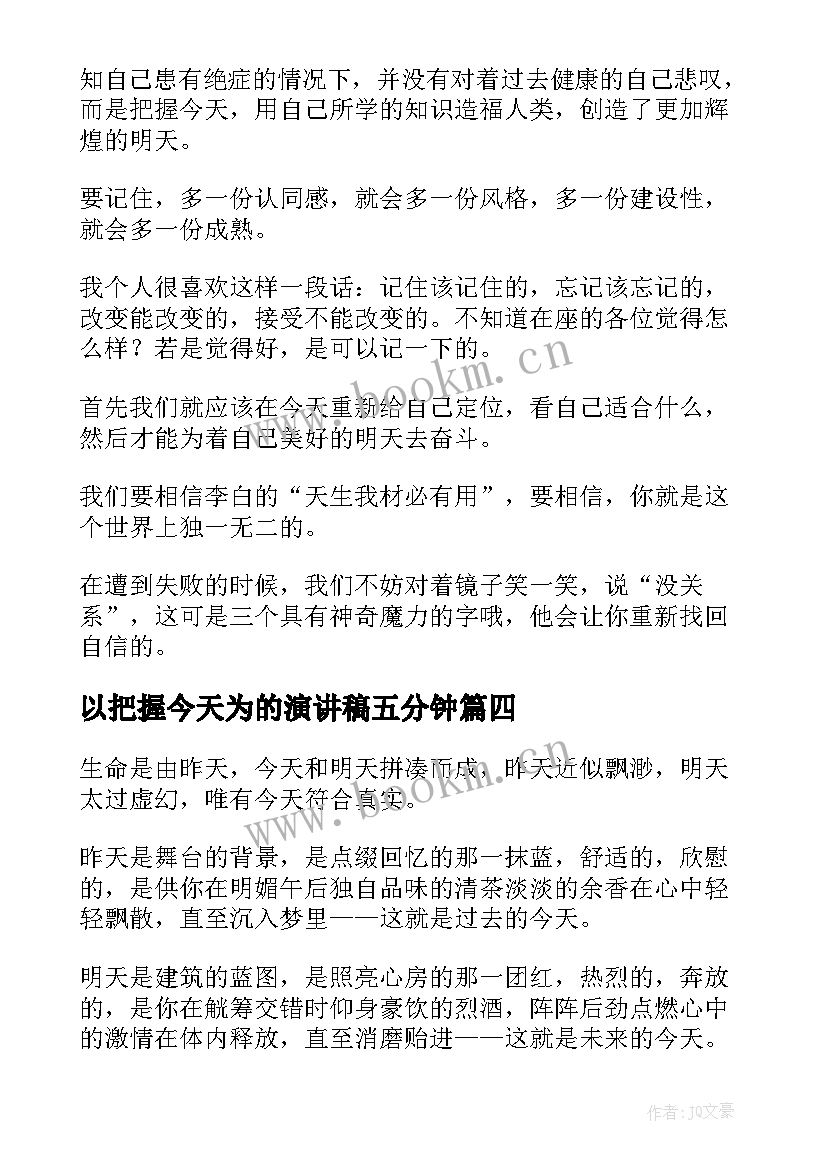 知自己患有绝症的情况下，并没有对着过去健康的自己悲叹，而是把握今天，用自己所学的知识造福人类，创造了更加辉煌的明天。

要记住，多一份认同感，就会多一份风格，多一份建设性，就会多一份成熟。

我个人很喜欢这样一段话：记住该记住的，忘记该忘记的，改变能改变的，接受不能改变的。不知道在座的各位觉得怎么样？若是觉得好，是可以记一下的。

首先我们就应该在今天重新给自己定位，看自己适合什么，然后才能为着自己美好的明天去奋斗。

我们要相信李白的“天生我材必有用”，要相信，你就是这个世界上独一无二的。

在遭到失败的时候，我们不妨对着镜子笑一笑，说“没关系”，这可是三个具有神奇魔力的字哦，他会让你重新找回自信的。

以把握今天为的演讲稿五分钟篇四

生命是由昨天，今天和明天拼凑而成，昨天近似飘渺，明天太过虚幻，唯有今天符合真实。

昨天是舞台的背景，是点缀回忆的那一抹蓝，舒适的，欣慰的，是供你在明媚午后独自品味的清茶淡淡的余香在心中轻轻飘散，直至沉入梦里——这就是过去的今天。

明天是建筑的蓝图，是照亮心房的那一团红，热烈的，奔放的，是你在觥筹交错时仰身豪饮的烈酒，阵阵后劲点燃心中的激情在体内释放，直至消磨贻进——这就是未来的今天。

www.bookm.cn

www.bookm.cn

作者：JQ文豪